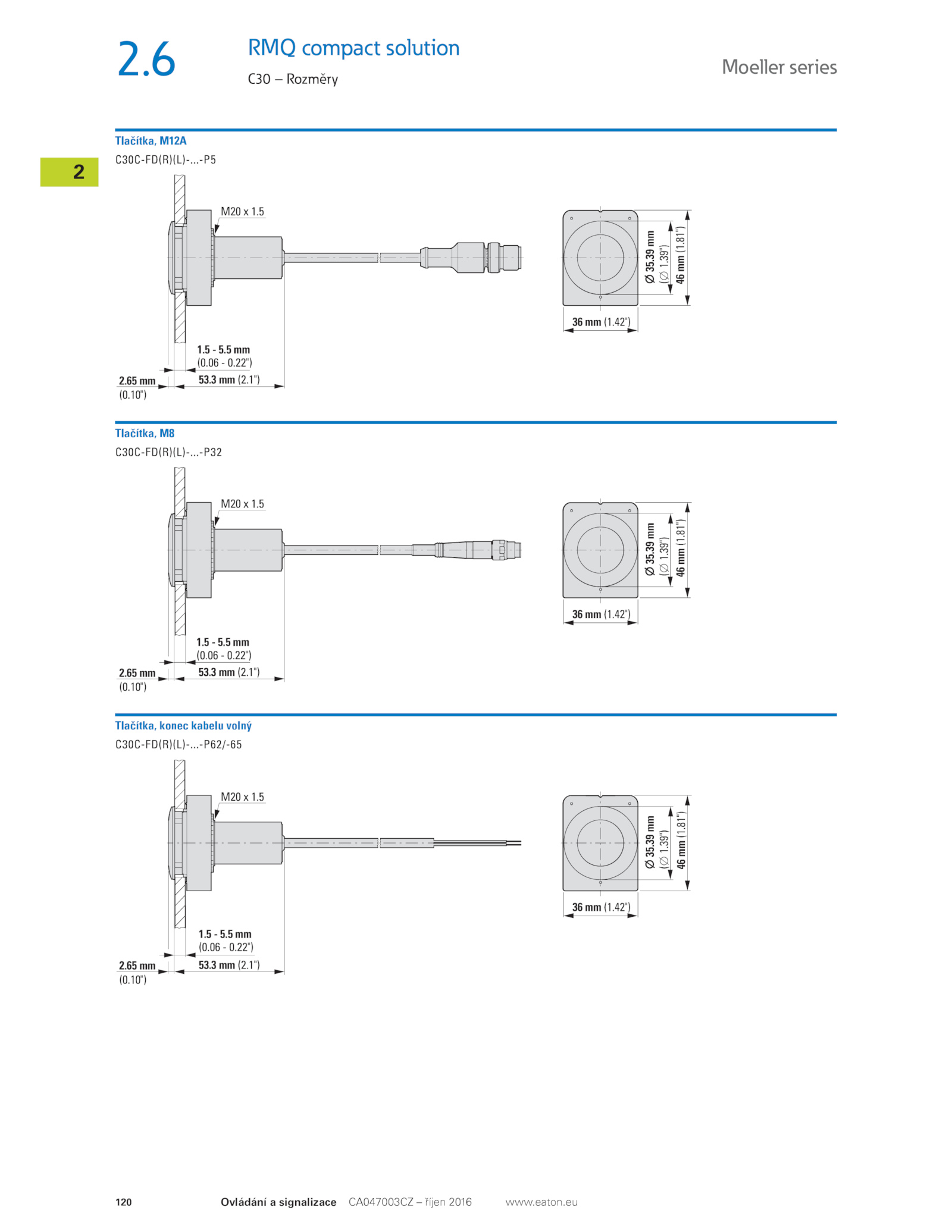 2.6

RMQ compact solution

C30 – Rozměry

Moeller series

2

Tlačítka, M12A

C30C-FD(R)(L)-...-P5

M20 x 1.5

1.5 - 5.5 mm
(0.06 - 0.22")

2.65 mm
(0.10")

53.3 mm (2.1")

Ø 35.39 mm
(Ø 1.39")

46 mm (1.81")

36 mm (1.42")

Tlačítka, M8

C30C-FD(R)(L)-...-P32

M20 x 1.5

1.5 - 5.5 mm
(0.06 - 0.22")

2.65 mm
(0.10")

53.3 mm (2.1")

Ø 35.39 mm
(Ø 1.39")

46 mm (1.81")

36 mm (1.42")

Tlačítka, konec kabelu volný

C30C-FD(R)(L)-...-P62/-65

M20 x 1.5

1.5 - 5.5 mm
(0.06 - 0.22")

2.65 mm
(0.10")

53.3 mm (2.1")

Ø 35.39 mm
(Ø 1.39")

46 mm (1.81")

36 mm (1.42")

120 Ovládání a signalizace CA047003CZ – říjen 2016 www.eaton.eu